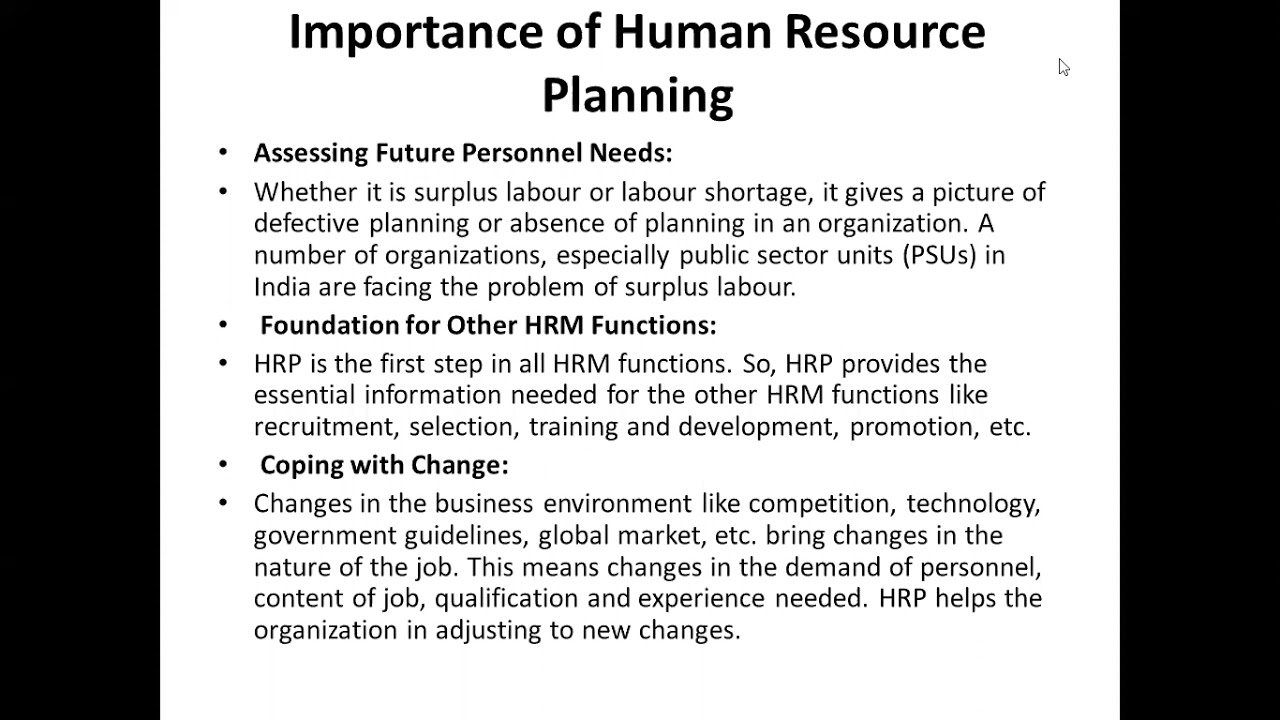 Importance of Human Resource Planning

• Assessing Future Personnel Needs:
• Whether it is surplus labour or labour shortage, it gives a picture of defective planning or absence of planning in an organization. A number of organizations, especially public sector units (PSUs) in India are facing the problem of surplus labour.
• Foundation for Other HRM Functions:
• HRP is the first step in all HRM functions. So, HRP provides the essential information needed for the other HRM functions like recruitment, selection, training and development, promotion, etc.
• Coping with Change:
• Changes in the business environment like competition, technology, government guidelines, global market, etc. bring changes in the nature of the job. This means changes in the demand of personnel, content of job, qualification and experience needed. HRP helps the organization in adjusting to new changes.